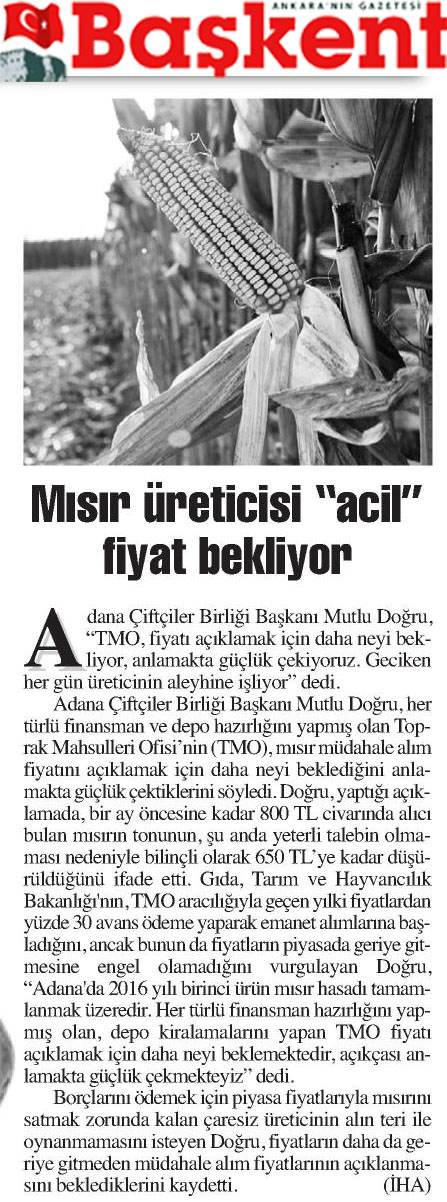 ANKARA'NIN GAZETESİ
Başkent

Mısır üreticisi "acil" fiyat bekliyor

Adana Çiftçiler Birliği Başkanı Mutlu Doğru, "TMO, fiyatı açıklamak için daha neyi bekliyor, anlamakta güçlük çekiyoruz. Geciken her gün üreticinin aleyhine işliyor" dedi.

Adana Çiftçiler Birliği Başkanı Mutlu Doğru, her türlü finansman ve depo hazırlığını yapmış olan Toprak Mahsulleri Ofisi'nin (TMO), mısır müdahale alım fiyatını açıklamak için daha neyi beklediğini anlamakta güçlük çektiklerini söyledi. Doğru, yaptığı açıklamada, bir ay öncesine kadar 800 TL civarında alıcı bulan mısırın tonunun, şu anda yeterli talebin olmaması nedeniyle bilinçli olarak 650 TL'ye kadar düşürüldüğünü ifade etti. Gıda, Tarım ve Hayvancılık Bakanlığı'nın, TMO aracılığıyla geçen yılki fiyatlardan yüzde 30 avans ödeme yaparak emanet alımlarına başladığını, ancak bunun da fiyatların piyasada geriye gitmesine engel olamadığını vurgulayan Doğru, "Adana'da 2016 yılı birinci ürün mısır hasadı tamamlanmak üzeredir. Her türlü finansman hazırlığını yapmış olan, depo kiralamalarını yapan TMO fiyatı açıklamak için daha neyi beklemektedir, açıkçası anlamakta güçlük çekmekteyiz" dedi.

Borçlarını ödemek için piyasa fiyatlarıyla mısırını satmak zorunda kalan çaresiz üreticinin alın teri ile oynanmamasını isteyen Doğru, fiyatların daha da geriye gitmeden müdahale alım fiyatlarının açıklanmasını beklediklerini kaydetti. (İHA)